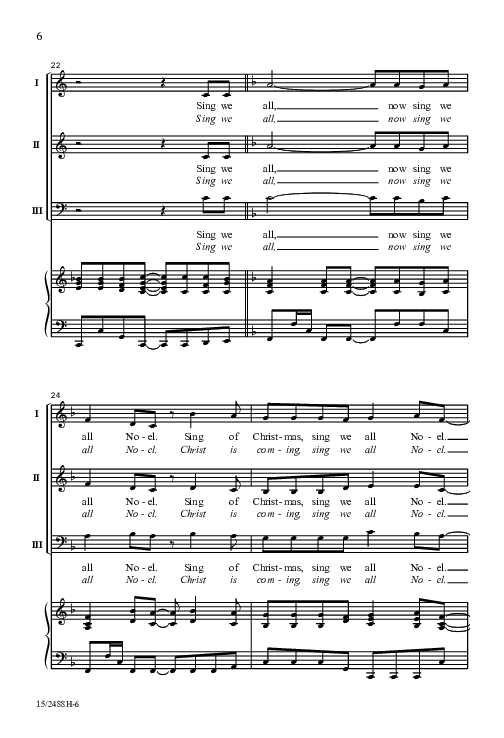 6

22

I

Sing we all, now sing we
Sing we all, now sing we

II

Sing we all, now sing we
Sing we all, now sing we

III

Sing we all, now sing we
Sing we all, now sing we

24

I

all No-el. Sing of Christ-mas, sing we all No-el.
all No-el. Christ is com-ing, sing we all No-el.

II

all No-el. Sing of Christ-mas, sing we all No-el.
all No-el. Christ is com-ing, sing we all No-el.

III

all No-el. Sing of Christ-mas, sing we all No-el.
all No-el. Christ is com-ing, sing we all No-el.

15/2488H-6